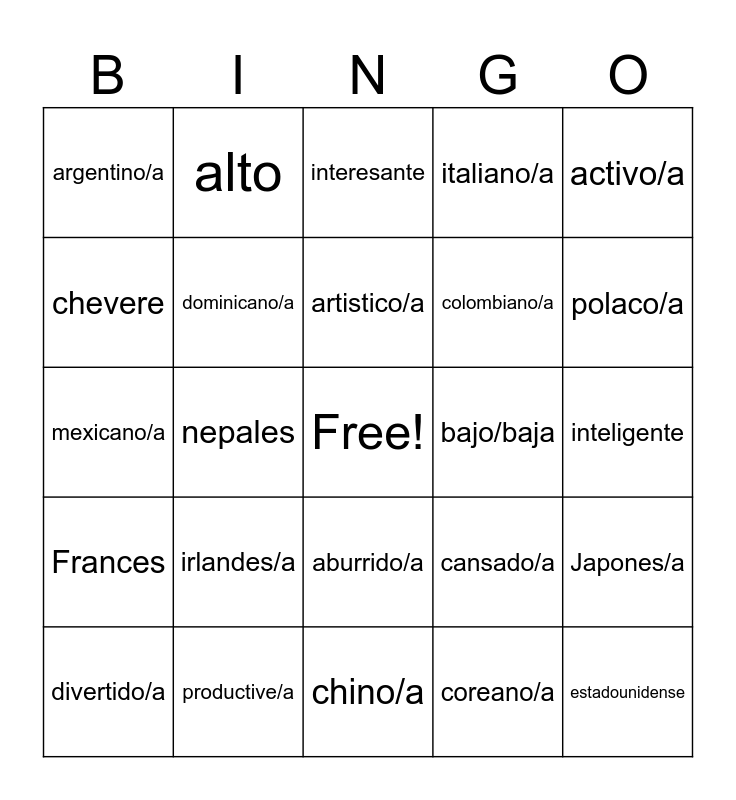 | B | I | N | G | O |
|---|---|---|---|---|
| argentino/a | alto | interesante | italiano/a | activo/a |
| chevere | dominicano/a | artistico/a | colombiano/a | polaco/a |
| mexicano/a | nepales | Free! | bajo/baja | inteligente |
| Frances | irlandes/a | aburrido/a | cansado/a | Japones/a |
| divertido/a | productive/a | chino/a | coreano/a | estadounidense |